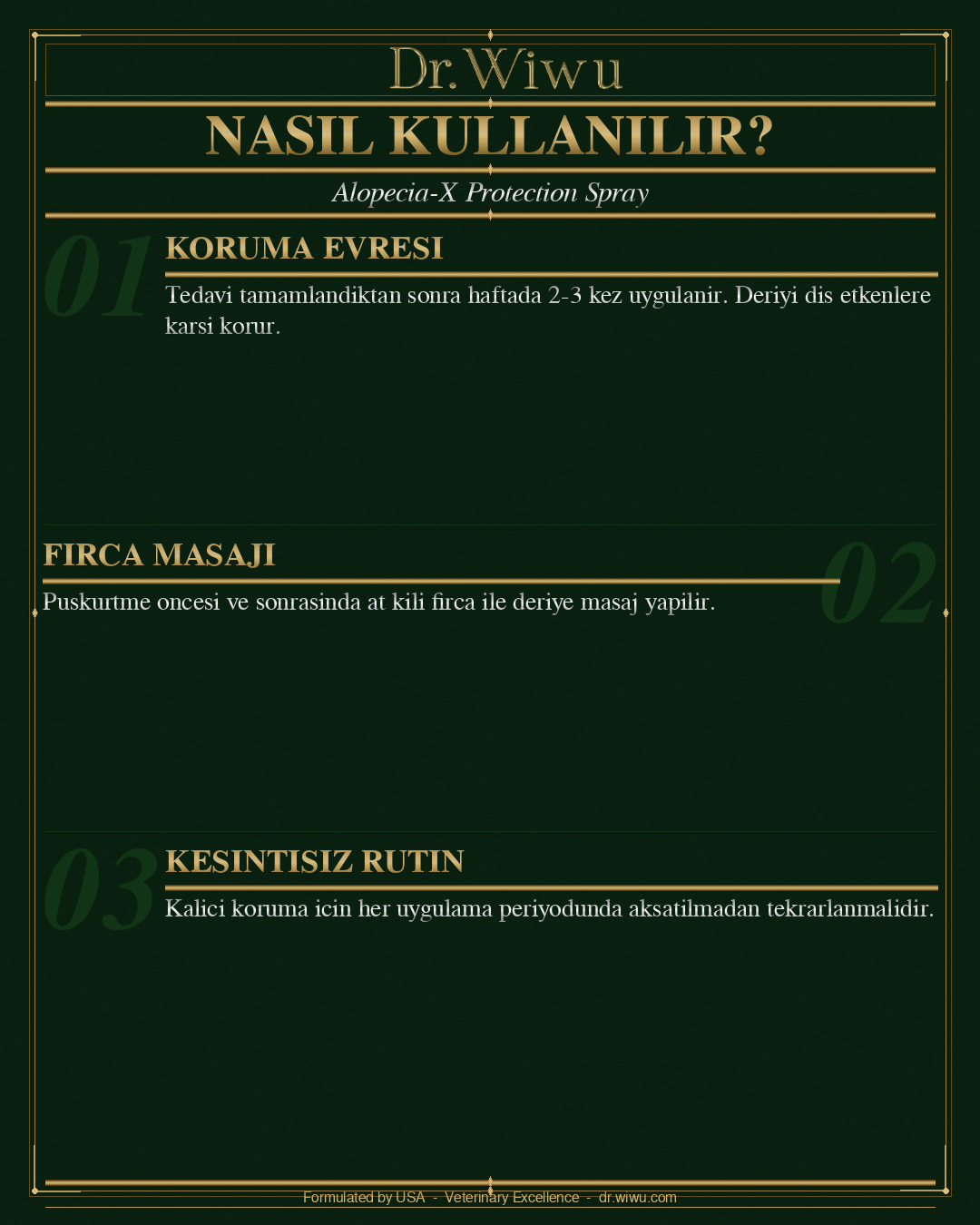 Dr.Wiwu

NASIL KULLANILIR?

Alopecia-X Protection Spray

01

KORUMA EVRESI

Tedavi tamamlandiktan sonra haftada 2-3 kez uygulanir. Deriyi dis etkenlere karsi korur.

FIRCA MASAJI

02

Puskurtme oncesi ve sonrasinda at kili firca ile deriye masaj yapilir.

03

KESINTISIZ RUTIN

Kalici koruma icin her uygulama periyodunda aksatilmadan tekrarlanmalidir.

Formulated by USA - Veterinary Excellence - dr.wiwu.com